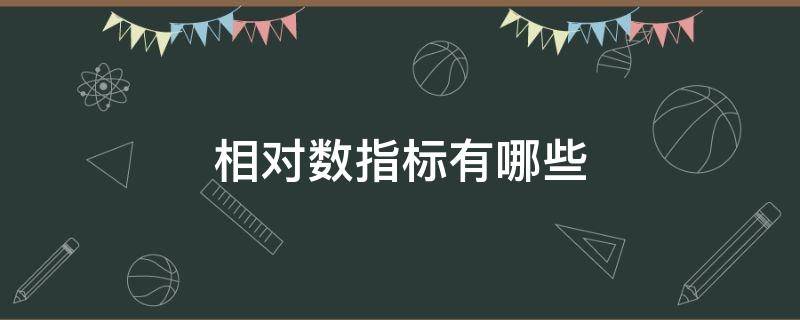 相对数指标有哪些